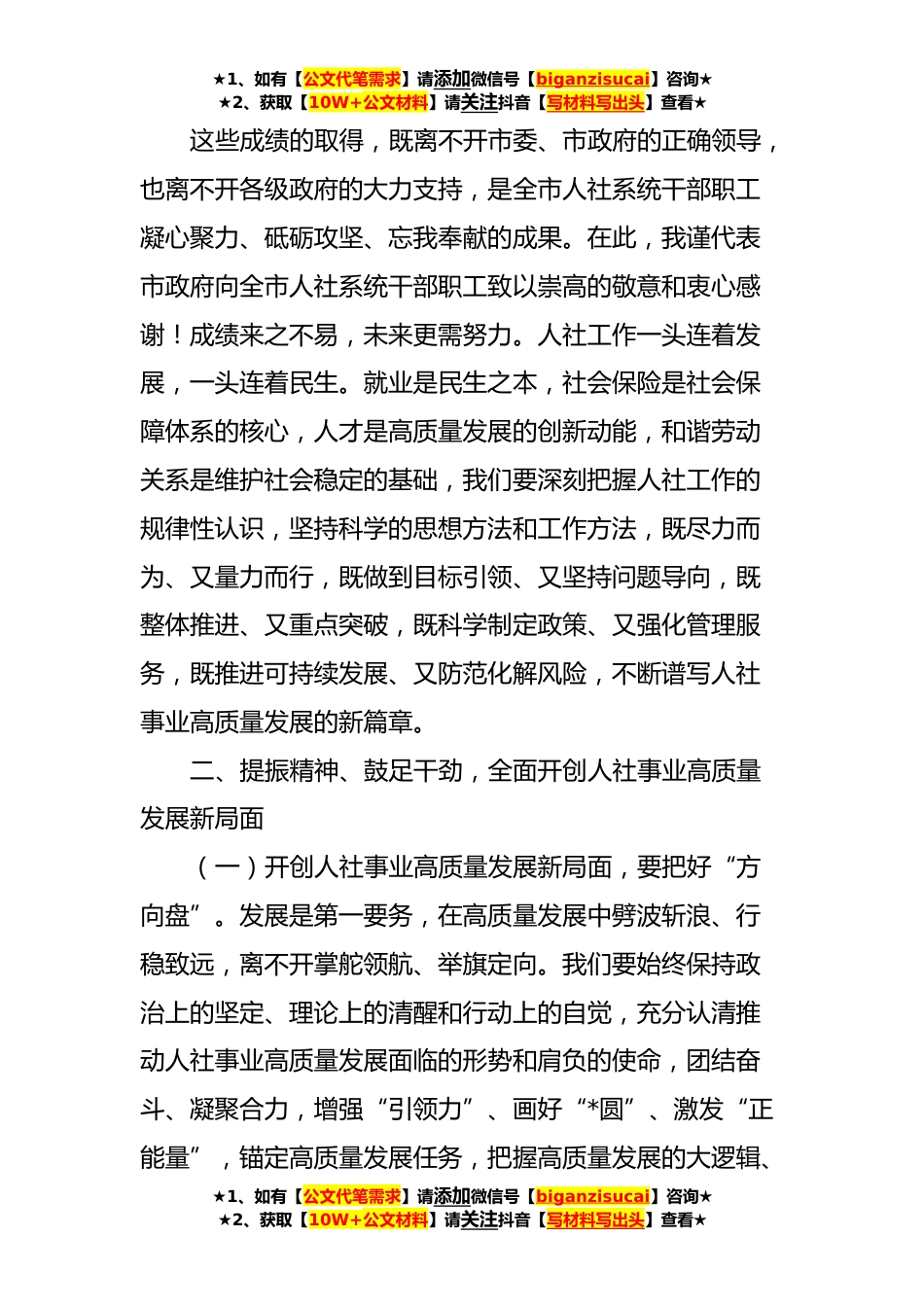 ★1、如有【公文代笔需求】请添加微信号【biganzisucai】咨询★
★2、获取【10W+公文材料】请关注抖音【写材料写出头】查看★

这些成绩的取得，既离不开市委、市政府的正确领导，也离不开各级政府的大力支持，是全市人社系统干部职工凝心聚力、砥砺攻坚、忘我奉献的成果。在此，我谨代表市政府向全市人社系统干部职工致以崇高的敬意和衷心感谢！成绩来之不易，未来更需努力。人社工作一头连着发展，一头连着民生。就业是民生之本，社会保险是社会保障体系的核心，人才是高质量发展的创新动能，和谐劳动关系是维护社会稳定的基础，我们要深刻把握人社工作的规律性认识，坚持科学的思想方法和工作方法，既尽力而为、又量力而行，既做到目标引领、又坚持问题导向，既整体推进、又重点突破，既科学制定政策、又强化管理服务，既推进可持续发展、又防范化解风险，不断谱写人社事业高质量发展的新篇章。

二、提振精神、鼓足干劲，全面开创人社事业高质量发展新局面

（一）开创人社事业高质量发展新局面，要把好“方向盘”。发展是第一要务，在高质量发展中劈波斩浪、行稳致远，离不开掌舵领航、举旗定向。我们要始终保持政治上的坚定、理论上的清醒和行动上的自觉，充分认清推动人社事业高质量发展面临的形势和肩负的使命，团结奋斗、凝聚合力，增强“引领力”、画好“*圆”、激发“正能量”，锚定高质量发展任务，把握高质量发展的大逻辑、

★1、如有【公文代笔需求】请添加微信号【biganzisucai】咨询★
★2、获取【10W+公文材料】请关注抖音【写材料写出头】查看★